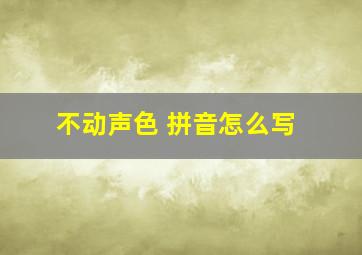 不动声色 拼音怎么写